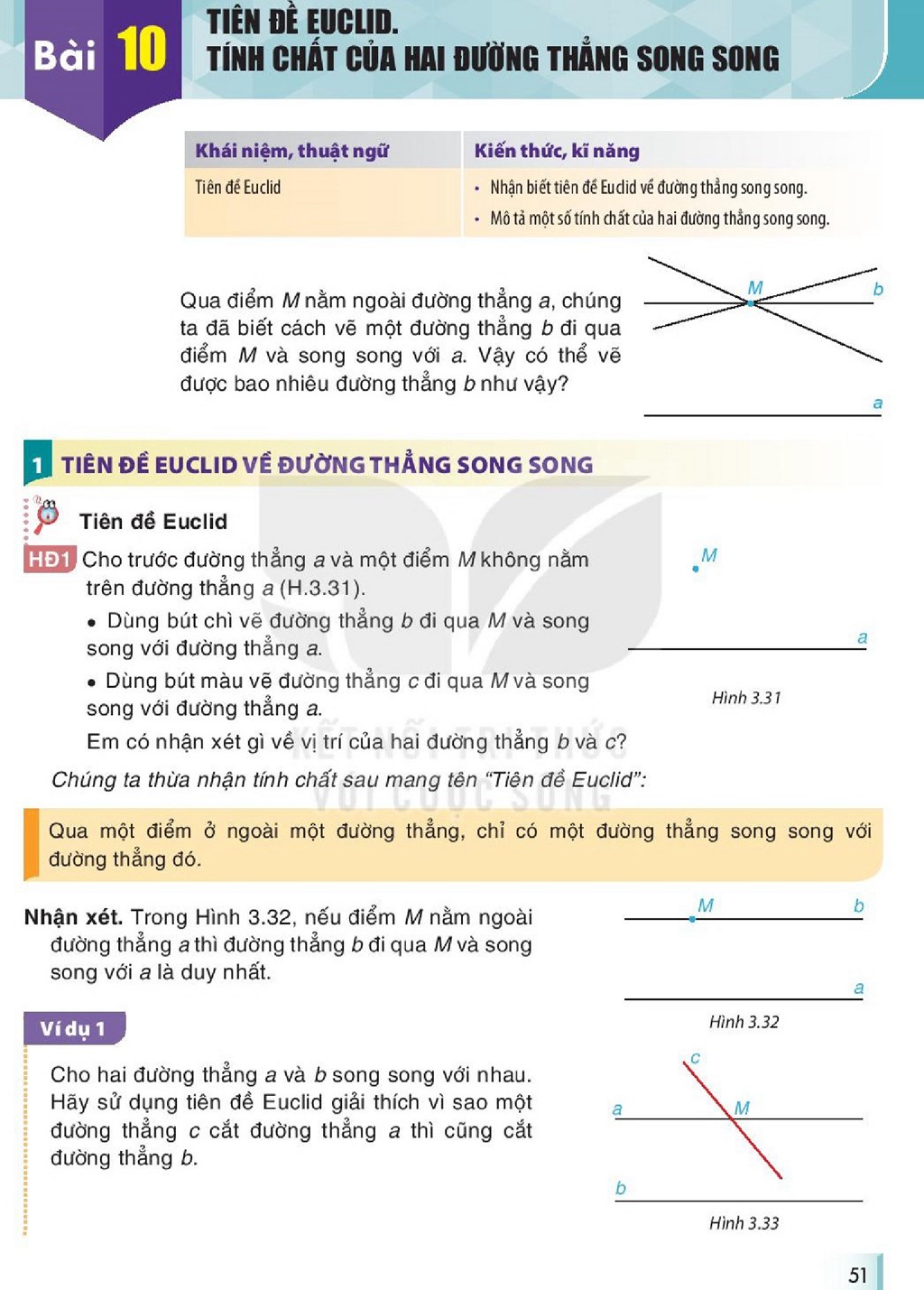 Bài 10 TIÊN ĐỀ EUCLID.
TÍNH CHẤT CỦA HAI ĐƯỜNG THẲNG SONG SONG

| Khái niệm, thuật ngữ | Kiến thức, kĩ năng |
|---|---|
| Tiên đề Euclid | • Nhận biết tiên đề Euclid về đường thẳng song song. • Mô tả một số tính chất của hai đường thẳng song song. |

Qua điểm M nằm ngoài đường thẳng a, chúng ta đã biết cách vẽ một đường thẳng b đi qua điểm M và song song với a. Vậy có thể vẽ được bao nhiêu đường thẳng b như vậy?

M
b
a

1 TIÊN ĐỀ EUCLID VỀ ĐƯỜNG THẲNG SONG SONG

Tiên đề Euclid

HĐ1 Cho trước đường thẳng a và một điểm M không nằm trên đường thẳng a (H.3.31).

• Dùng bút chì vẽ đường thẳng b đi qua M và song song với đường thẳng a.

• Dùng bút màu vẽ đường thẳng c đi qua M và song song với đường thẳng a.

Em có nhận xét gì về vị trí của hai đường thẳng b và c?

M
a
Hình 3.31

Chúng ta thừa nhận tính chất sau mang tên "Tiên đề Euclid":

Qua một điểm ở ngoài một đường thẳng, chỉ có một đường thẳng song song với đường thẳng đó.

Nhận xét. Trong Hình 3.32, nếu điểm M nằm ngoài đường thẳng a thì đường thẳng b đi qua M và song song với a là duy nhất.

M
b
a
Hình 3.32

Ví dụ 1

Cho hai đường thẳng a và b song song với nhau. Hãy sử dụng tiên đề Euclid giải thích vì sao một đường thẳng c cắt đường thẳng a thì cũng cắt đường thẳng b.

c
a
M
b
Hình 3.33

51

KẾT NỐI TRI THỨC VỚI CUỘC SỐNG